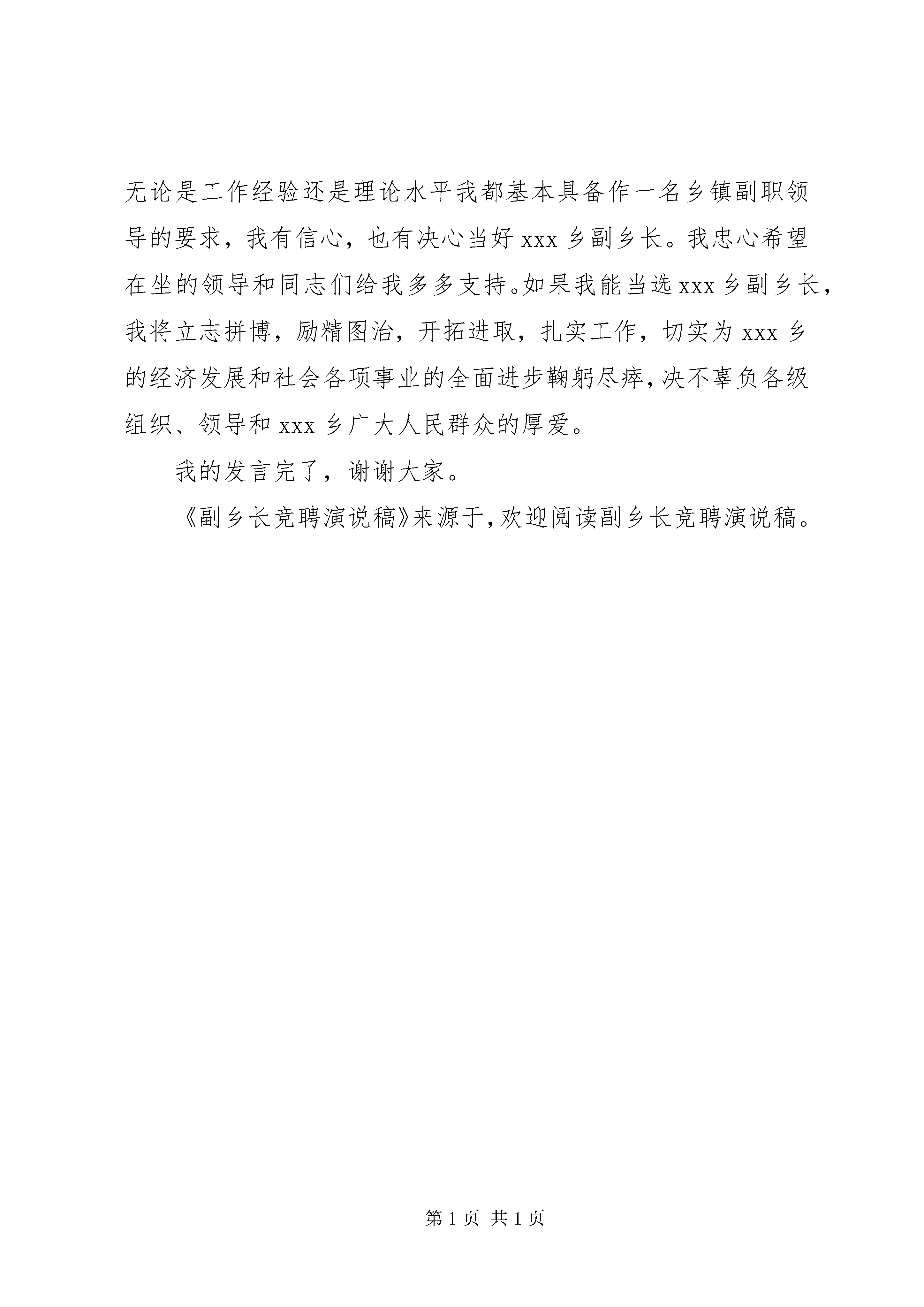 无论是工作经验还是理论水平我都基本具备作一名乡镇副职领导的要求，我有信心，也有决心当好 xxx 乡副乡长。我忠心希望在坐的领导和同志们给我多多支持。如果我能当选 xxx 乡副乡长，我将立志拼博，励精图治，开拓进取，扎实工作，切实为 xxx 乡的经济发展和社会各项事业的全面进步鞠躬尽瘁，决不辜负各级组织、领导和 xxx 乡广大人民群众的厚爱。

我的发言完了，谢谢大家。

《副乡长竞聘演说稿》来源于，欢迎阅读副乡长竞聘演说稿。

第 1 页 共 1 页